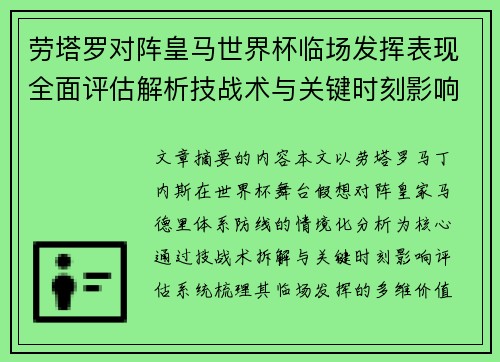 劳塔罗对阵皇马世界杯临场发挥表现全面评估解析技战术与关键时刻影响

文章摘要的内容本文以劳塔罗马丁内斯在世界杯舞台假想对阵皇家马德里体系防线的情境化分析为核心通过技战术拆解与关键时刻影响评估系统梳理其临场发挥的多维价值